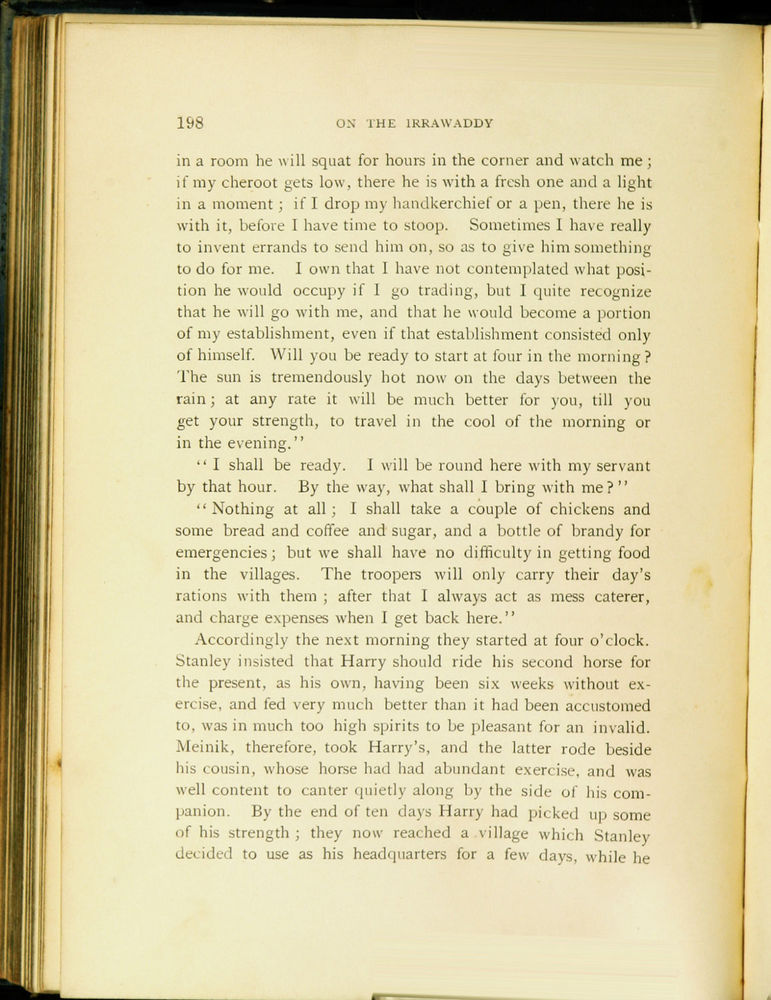 198 ON THE IRRAWADDY

in a room he will squat for hours in the corner and watch me; if my cheroot gets low, there he is with a fresh one and a light in a moment; if I drop my handkerchief or a pen, there he is with it, before I have time to stoop. Sometimes I have really to invent errands to send him on, so as to give him something to do for me. I own that I have not contemplated what position he would occupy if I go trading, but I quite recognize that he will go with me, and that he would become a portion of my establishment, even if that establishment consisted only of himself. Will you be ready to start at four in the morning? The sun is tremendously hot now on the days between the rain; at any rate it will be much better for you, till you get your strength, to travel in the cool of the morning or in the evening."

"I shall be ready. I will be round here with my servant by that hour. By the way, what shall I bring with me?"

"Nothing at all; I shall take a couple of chickens and some bread and coffee and sugar, and a bottle of brandy for emergencies; but we shall have no difficulty in getting food in the villages. The troopers will only carry their day's rations with them; after that I always act as mess caterer, and charge expenses when I get back here."

Accordingly the next morning they started at four o'clock. Stanley insisted that Harry should ride his second horse for the present, as his own, having been six weeks without exercise, and fed very much better than it had been accustomed to, was in much too high spirits to be pleasant for an invalid. Meinik, therefore, took Harry's, and the latter rode beside his cousin, whose horse had had abundant exercise, and was well content to canter quietly along by the side of his companion. By the end of ten days Harry had picked up some of his strength; they now reached a village which Stanley decided to use as his headquarters for a few days, while he